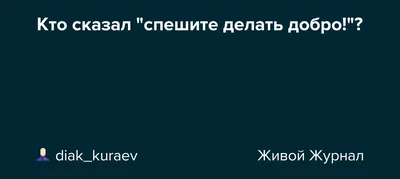 Кто сказал "спешите делать добро!"?

diak_kuraev

Живой Журнал